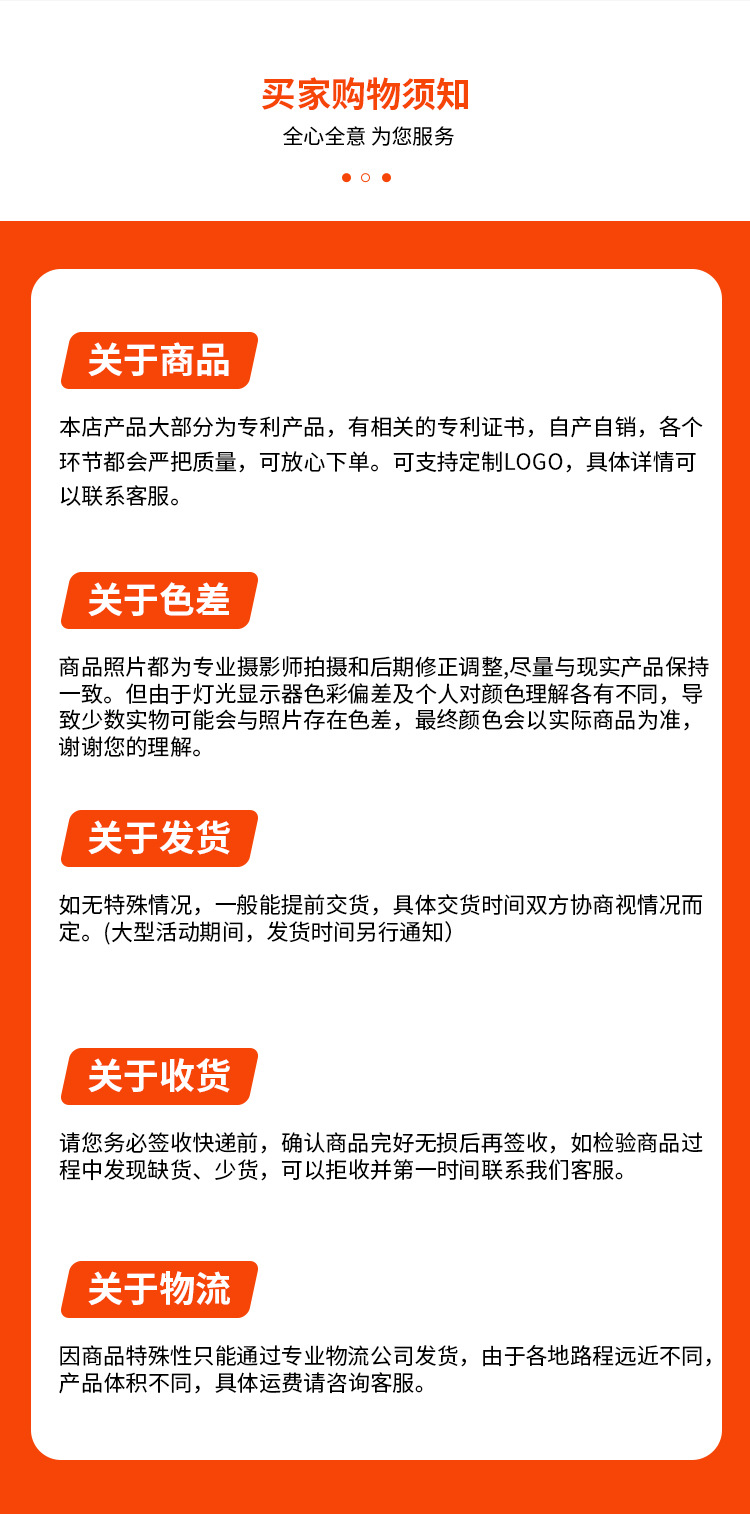 买家购物须知

全心全意 为您服务

关于商品

本店产品大部分为专利产品，有相关的专利证书，自产自销，各个环节都会严把质量，可放心下单。可支持定制LOGO，具体详情可以联系客服。

关于色差

商品照片都为专业摄影师拍摄和后期修正调整,尽量与现实产品保持一致。但由于灯光显示器色彩偏差及个人对颜色理解各有不同，导致少数实物可能会与照片存在色差，最终颜色会以实际商品为准，谢谢您的理解。

关于发货

如无特殊情况，一般能提前交货，具体交货时间双方协商视情况而定。(大型活动期间，发货时间另行通知)

关于收货

请您务必签收快递前，确认商品完好无损后再签收，如检验商品过程中发现缺货、少货，可以拒收并第一时间联系我们客服。

关于物流

因商品特殊性只能通过专业物流公司发货，由于各地路程远近不同，产品体积不同，具体运费请咨询客服。